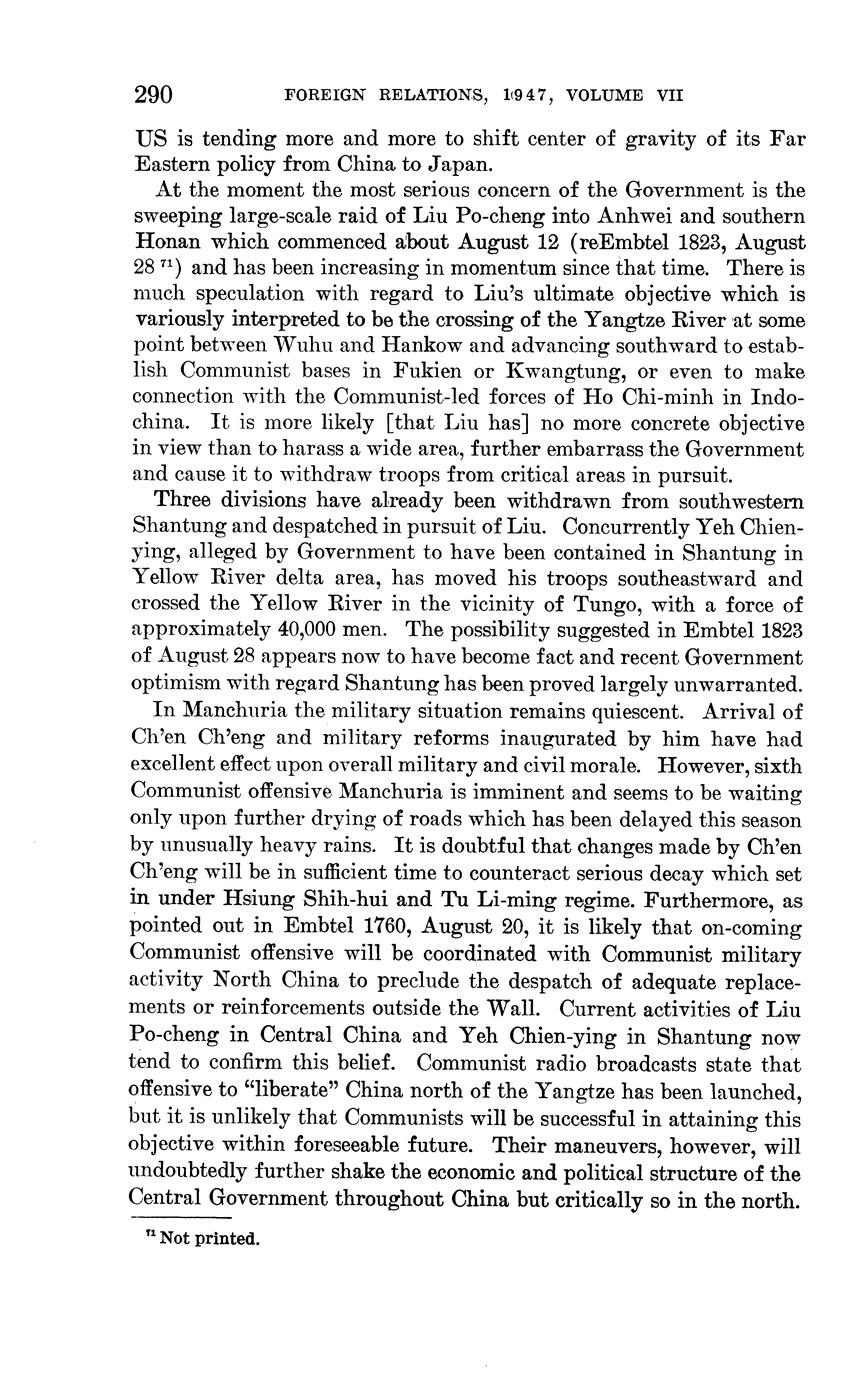 290 FOREIGN RELATIONS, 1947, VOLUME VII

US is tending more and more to shift center of gravity of its Far Eastern policy from China to Japan.

At the moment the most serious concern of the Government is the sweeping large-scale raid of Liu Po-cheng into Anhwei and southern Honan which commenced about August 12 (reEmbtel 1823, August 28 $^{71}$) and has been increasing in momentum since that time. There is much speculation with regard to Liu's ultimate objective which is variously interpreted to be the crossing of the Yangtze River at some point between Wuhu and Hankow and advancing southward to establish Communist bases in Fukien or Kwangtung, or even to make connection with the Communist-led forces of Ho Chi-minh in Indochina. It is more likely [that Liu has] no more concrete objective in view than to harass a wide area, further embarrass the Government and cause it to withdraw troops from critical areas in pursuit.

Three divisions have already been withdrawn from southwestern Shantung and despatched in pursuit of Liu. Concurrently Yeh Chien-ying, alleged by Government to have been contained in Shantung in Yellow River delta area, has moved his troops southeastward and crossed the Yellow River in the vicinity of Tungo, with a force of approximately 40,000 men. The possibility suggested in Embtel 1823 of August 28 appears now to have become fact and recent Government optimism with regard Shantung has been proved largely unwarranted.

In Manchuria the military situation remains quiescent. Arrival of Ch'en Ch'eng and military reforms inaugurated by him have had excellent effect upon overall military and civil morale. However, sixth Communist offensive Manchuria is imminent and seems to be waiting only upon further drying of roads which has been delayed this season by unusually heavy rains. It is doubtful that changes made by Ch'en Ch'eng will be in sufficient time to counteract serious decay which set in under Hsiung Shih-hui and Tu Li-ming regime. Furthermore, as pointed out in Embtel 1760, August 20, it is likely that on-coming Communist offensive will be coordinated with Communist military activity North China to preclude the despatch of adequate replacements or reinforcements outside the Wall. Current activities of Liu Po-cheng in Central China and Yeh Chien-ying in Shantung now tend to confirm this belief. Communist radio broadcasts state that offensive to "liberate" China north of the Yangtze has been launched, but it is unlikely that Communists will be successful in attaining this objective within foreseeable future. Their maneuvers, however, will undoubtedly further shake the economic and political structure of the Central Government throughout China but critically so in the north.

$^{71}$ Not printed.